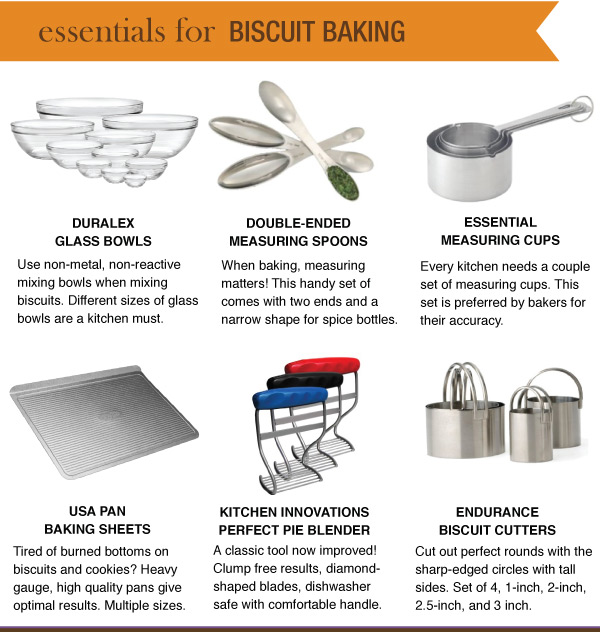 essentials for BISCUIT BAKING

DURALEX
GLASS BOWLS

Use non-metal, non-reactive mixing bowls when mixing biscuits. Different sizes of glass bowls are a kitchen must.

DOUBLE-ENDED
MEASURING SPOONS

When baking, measuring matters! This handy set of comes with two ends and a narrow shape for spice bottles.

ESSENTIAL
MEASURING CUPS

Every kitchen needs a couple set of measuring cups. This set is preferred by bakers for their accuracy.

USA PAN
BAKING SHEETS

Tired of burned bottoms on biscuits and cookies? Heavy gauge, high quality pans give optimal results. Multiple sizes.

KITCHEN INNOVATIONS
PERFECT PIE BLENDER

A classic tool now improved! Clump free results, diamond-shaped blades, dishwasher safe with comfortable handle.

ENDURANCE
BISCUIT CUTTERS

Cut out perfect rounds with the sharp-edged circles with tall sides. Set of 4, 1-inch, 2-inch, 2.5-inch, and 3 inch.